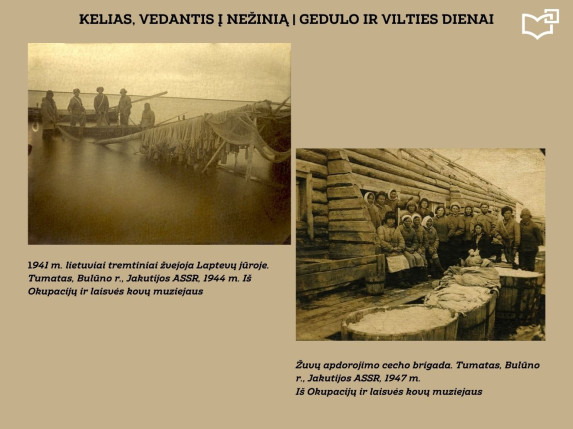 KELIAS, VEDANTIS Į NEŽINIĄ | GEDULO IR VILTIES DIENAI

1941 m. lietuviai tremtiniai žvejoja Laptevų jūroje. Tumatas, Bulūno r., Jakutijos ASSR, 1944 m. Iš Okupacijų ir laisvės kovų muziejaus

Žuvų apdorojimo cecho brigada. Tumatas, Bulūno r., Jakutijos ASSR, 1947 m.
Iš Okupacijų ir laisvės kovų muziejaus